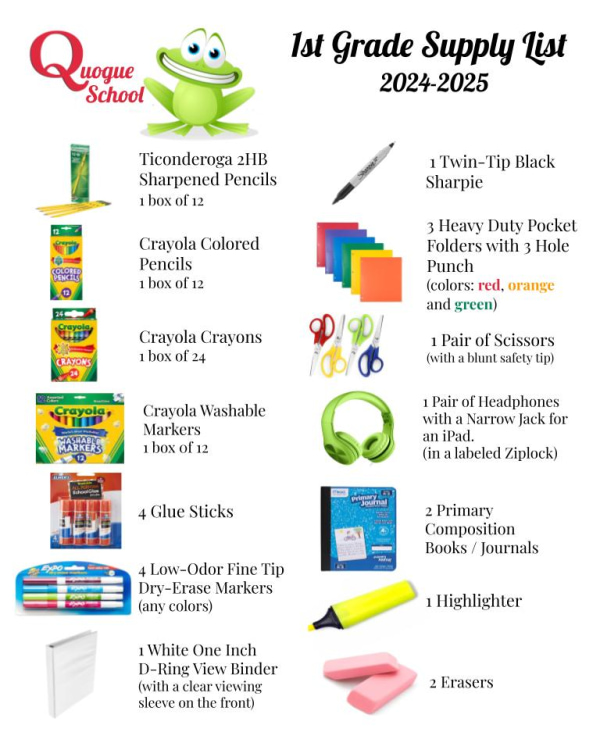 Quogue School

1st Grade Supply List
2024-2025

Ticonderoga 2HB Sharpened Pencils
1 box of 12

Crayola Colored Pencils
1 box of 12

Crayola Crayons
1 box of 24

Crayola Washable Markers
1 box of 12

4 Glue Sticks

4 Low-Odor Fine Tip Dry-Erase Markers
(any colors)

1 White One Inch D-Ring View Binder
(with a clear viewing sleeve on the front)

1 Twin-Tip Black Sharpie

3 Heavy Duty Pocket Folders with 3 Hole Punch
(colors: red, orange and green)

1 Pair of Scissors
(with a blunt safety tip)

1 Pair of Headphones with a Narrow Jack for an iPad.
(in a labeled Ziplock)

2 Primary Composition Books / Journals

1 Highlighter

2 Erasers